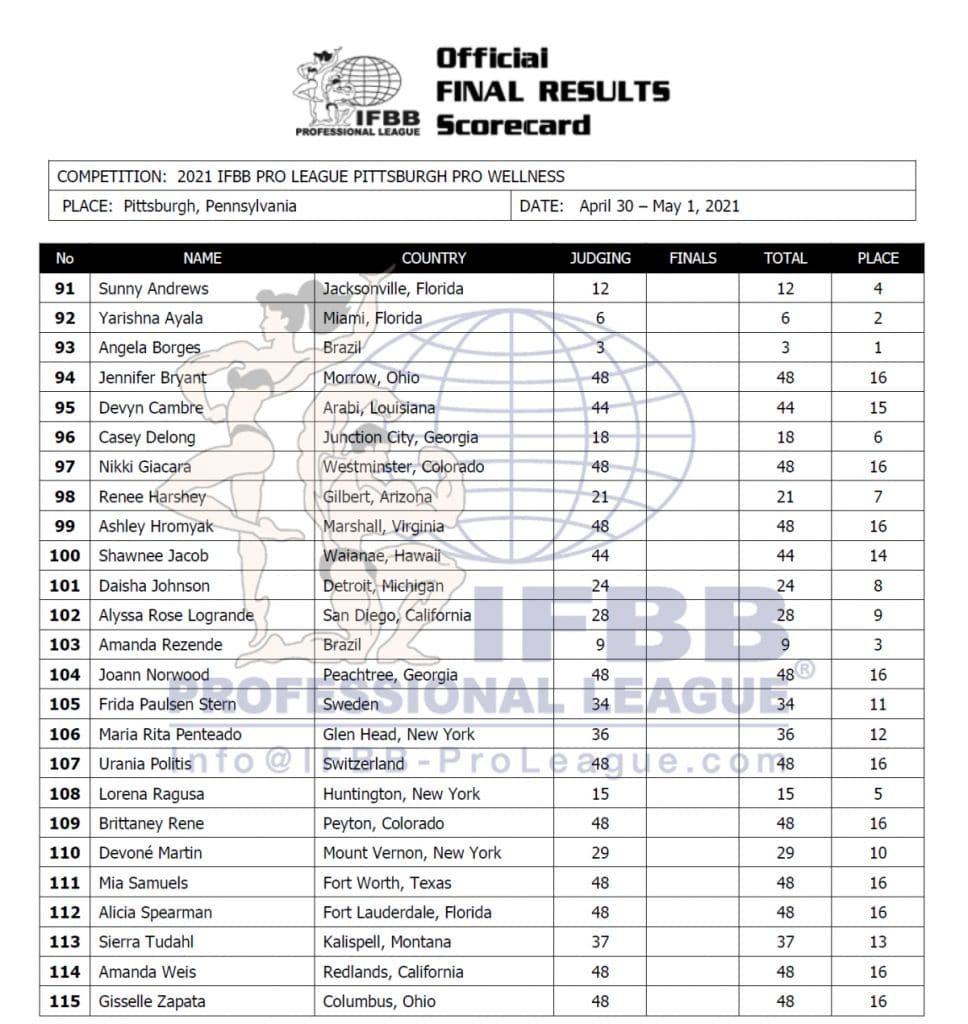 IFBB PROFESSIONAL LEAGUE

Official FINAL RESULTS Scorecard

COMPETITION: 2021 IFBB PRO LEAGUE PITTSBURGH PRO WELLNESS
PLACE: Pittsburgh, Pennsylvania
DATE: April 30 – May 1, 2021

| No | NAME | COUNTRY | JUDGING | FINALS | TOTAL | PLACE |
|---|---|---|---|---|---|---|
| 91 | Sunny Andrews | Jacksonville, Florida | 12 | | 12 | 4 |
| 92 | Yarishna Ayala | Miami, Florida | 6 | | 6 | 2 |
| 93 | Angela Borges | Brazil | 3 | | 3 | 1 |
| 94 | Jennifer Bryant | Morrow, Ohio | 48 | | 48 | 16 |
| 95 | Devyn Cambre | Arabi, Louisiana | 44 | | 44 | 15 |
| 96 | Casey Delong | Junction City, Georgia | 18 | | 18 | 6 |
| 97 | Nikki Giacara | Westminster, Colorado | 48 | | 48 | 16 |
| 98 | Renee Harshey | Gilbert, Arizona | 21 | | 21 | 7 |
| 99 | Ashley Hromyak | Marshall, Virginia | 48 | | 48 | 16 |
| 100 | Shawnee Jacob | Waianae, Hawaii | 44 | | 44 | 14 |
| 101 | Daisha Johnson | Detroit, Michigan | 24 | | 24 | 8 |
| 102 | Alyssa Rose Logrande | San Diego, California | 28 | | 28 | 9 |
| 103 | Amanda Rezende | Brazil | 9 | | 9 | 3 |
| 104 | Joann Norwood | Peachtree, Georgia | 48 | | 48 | 16 |
| 105 | Frida Paulsen Stern | Sweden | 34 | | 34 | 11 |
| 106 | Maria Rita Penteado | Glen Head, New York | 36 | | 36 | 12 |
| 107 | Urania Politis | Switzerland | 48 | | 48 | 16 |
| 108 | Lorena Ragusa | Huntington, New York | 15 | | 15 | 5 |
| 109 | Brittaney Rene | Peyton, Colorado | 48 | | 48 | 16 |
| 110 | Devoné Martin | Mount Vernon, New York | 29 | | 29 | 10 |
| 111 | Mia Samuels | Fort Worth, Texas | 48 | | 48 | 16 |
| 112 | Alicia Spearman | Fort Lauderdale, Florida | 48 | | 48 | 16 |
| 113 | Sierra Tudahl | Kalispell, Montana | 37 | | 37 | 13 |
| 114 | Amanda Weis | Redlands, California | 48 | | 48 | 16 |
| 115 | Gisselle Zapata | Columbus, Ohio | 48 | | 48 | 16 |

IFBB PROFESSIONAL LEAGUE®
Info@IFBB-ProLeague.com